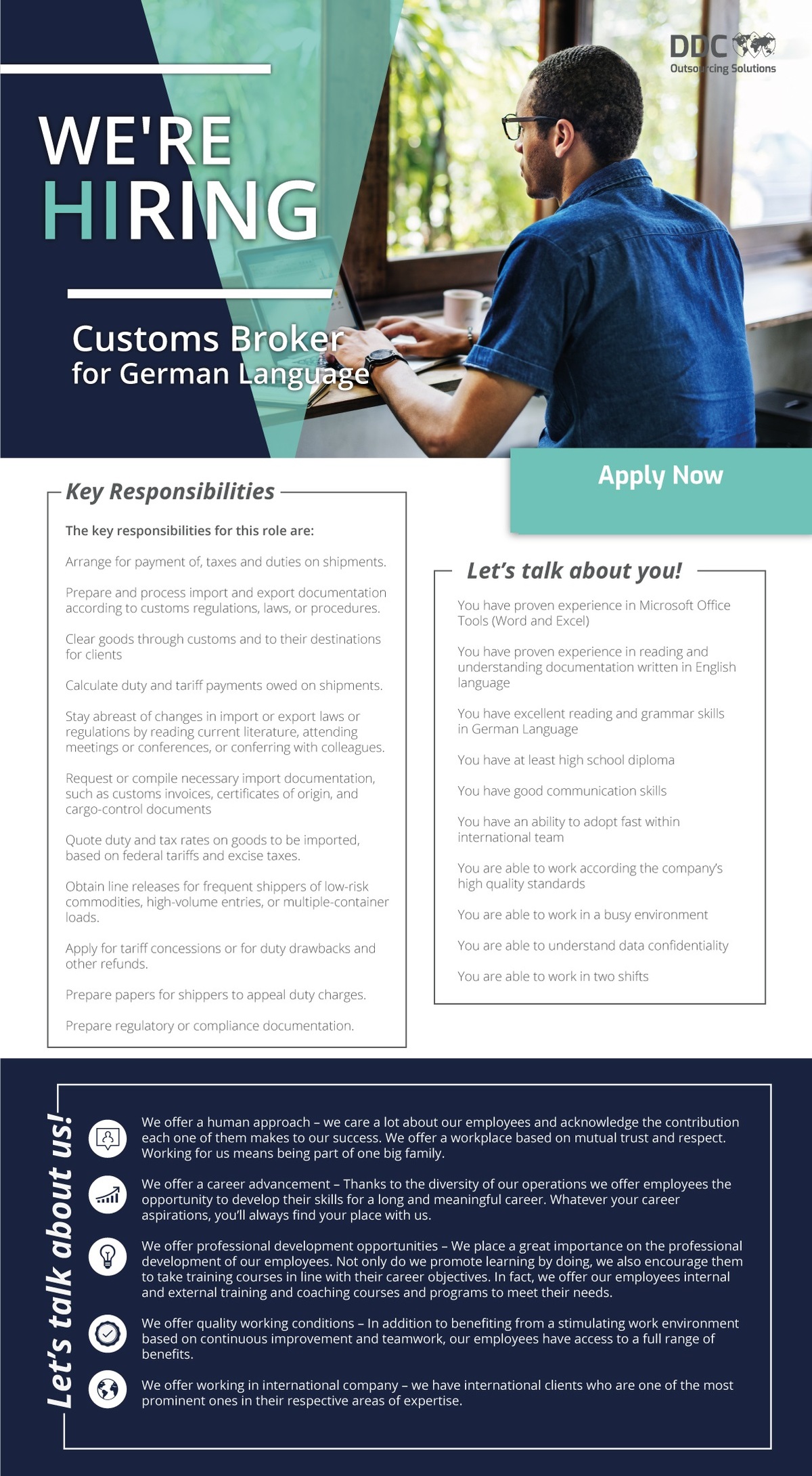 DDC
Outsourcing Solutions

WE'RE HIRING

Customs Broker
for German Language

Apply Now

Key Responsibilities

The key responsibilities for this role are:

Arrange for payment of, taxes and duties on shipments.

Prepare and process import and export documentation according to customs regulations, laws, or procedures.

Clear goods through customs and to their destinations for clients

Calculate duty and tariff payments owed on shipments.

Stay abreast of changes in import or export laws or regulations by reading current literature, attending meetings or conferences, or conferring with colleagues.

Request or compile necessary import documentation, such as customs invoices, certificates of origin, and cargo-control documents

Quote duty and tax rates on goods to be imported, based on federal tariffs and excise taxes.

Obtain line releases for frequent shippers of low-risk commodities, high-volume entries, or multiple-container loads.

Apply for tariff concessions or for duty drawbacks and other refunds.

Prepare papers for shippers to appeal duty charges.

Prepare regulatory or compliance documentation.

Let's talk about you!

You have proven experience in Microsoft Office Tools (Word and Excel)

You have proven experience in reading and understanding documentation written in English language

You have excellent reading and grammar skills in German Language

You have at least high school diploma

You have good communication skills

You have an ability to adopt fast within international team

You are able to work according the company's high quality standards

You are able to work in a busy environment

You are able to understand data confidentiality

You are able to work in two shifts

Let's talk about us!

We offer a human approach – we care a lot about our employees and acknowledge the contribution each one of them makes to our success. We offer a workplace based on mutual trust and respect. Working for us means being part of one big family.

We offer a career advancement – Thanks to the diversity of our operations we offer employees the opportunity to develop their skills for a long and meaningful career. Whatever your career aspirations, you'll always find your place with us.

We offer professional development opportunities – We place a great importance on the professional development of our employees. Not only do we promote learning by doing, we also encourage them to take training courses in line with their career objectives. In fact, we offer our employees internal and external training and coaching courses and programs to meet their needs.

We offer quality working conditions – In addition to benefiting from a stimulating work environment based on continuous improvement and teamwork, our employees have access to a full range of benefits.

We offer working in international company – we have international clients who are one of the most prominent ones in their respective areas of expertise.